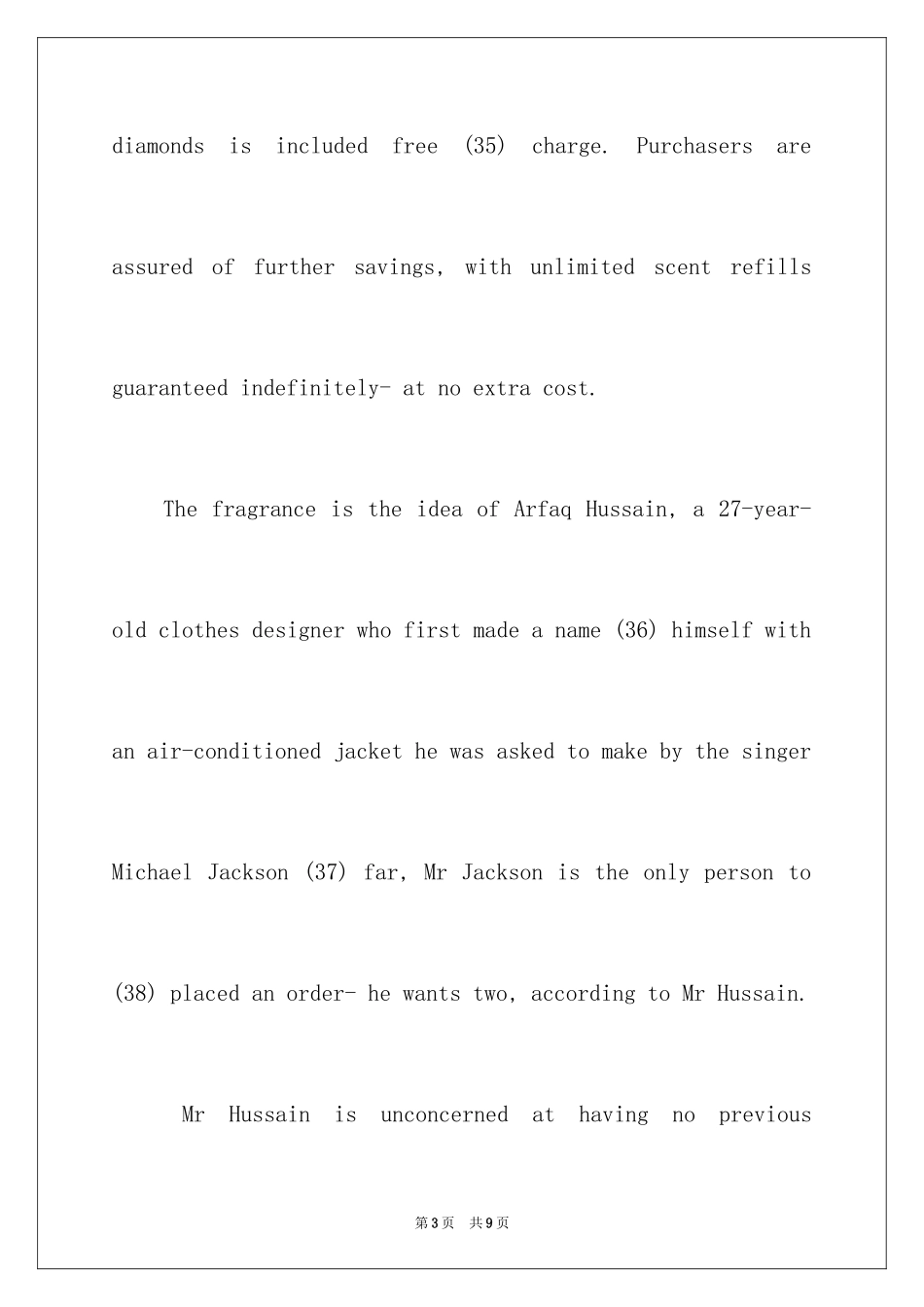 diamonds is included free (35) charge. Purchasers are assured of further savings, with unlimited scent refills guaranteed indefinitely- at no extra cost.

The fragrance is the idea of Arfaq Hussain, a 27-year-old clothes designer who first made a name (36) himself with an air-conditioned jacket he was asked to make by the singer Michael Jackson (37) far, Mr Jackson is the only person to (38) placed an order- he wants two, according to Mr Hussain.

Mr Hussain is unconcerned at having no previous

第3页 共9页